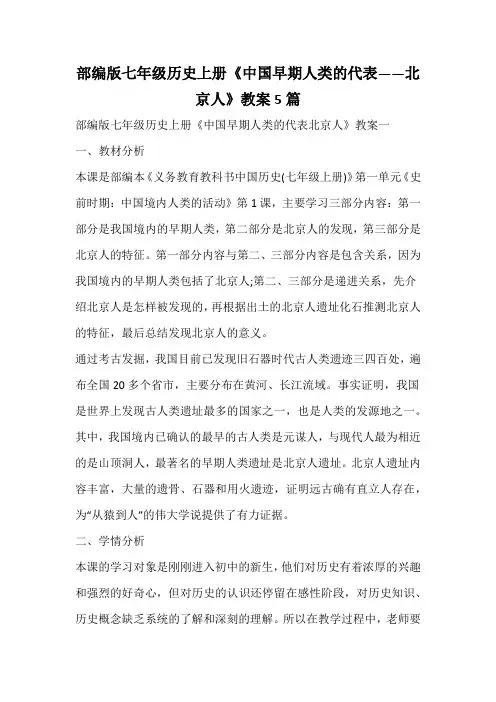 部编版七年级历史上册《中国早期人类的代表——北京人》教案5篇

部编版七年级历史上册《中国早期人类的代表北京人》教案一

一、教材分析

本课是部编本《义务教育教科书中国历史(七年级上册)》第一单元《史前时期：中国境内人类的活动》第1课，主要学习三部分内容：第一部分是我国境内的早期人类，第二部分是北京人的发现，第三部分是北京人的特征。第一部分内容与第二、三部分内容是包含关系，因为我国境内的早期人类包括了北京人;第二、三部分是递进关系，先介绍北京人是怎样被发现的，再根据出土的北京人遗址化石推测北京人的特征，最后总结发现北京人的意义。

通过考古发掘，我国目前已发现旧石器时代古人类遗迹三四百处，遍布全国20多个省市，主要分布在黄河、长江流域。事实证明，我国是世界上发现古人类遗址最多的国家之一，也是人类的发源地之一。其中，我国境内已确认的最早的古人类是元谋人，与现代人最为相近的是山顶洞人，最著名的早期人类遗址是北京人遗址。北京人遗址内容丰富，大量的遗骨、石器和用火遗迹，证明远古确有直立人存在，为“从猿到人”的伟大学说提供了有力证据。

二、学情分析

本课的学习对象是刚刚进入初中的新生，他们对历史有着浓厚的兴趣和强烈的好奇心，但对历史的认识还停留在感性阶段，对历史知识、历史概念缺乏系统的了解和深刻的理解。所以在教学过程中，老师要